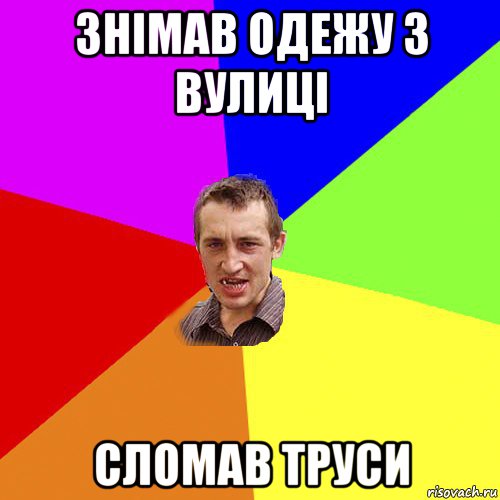 ЗНІМАВ ОДЕЖУ З ВУЛИЦІ

СЛОМАВ ТРУСИ

risovach.ru